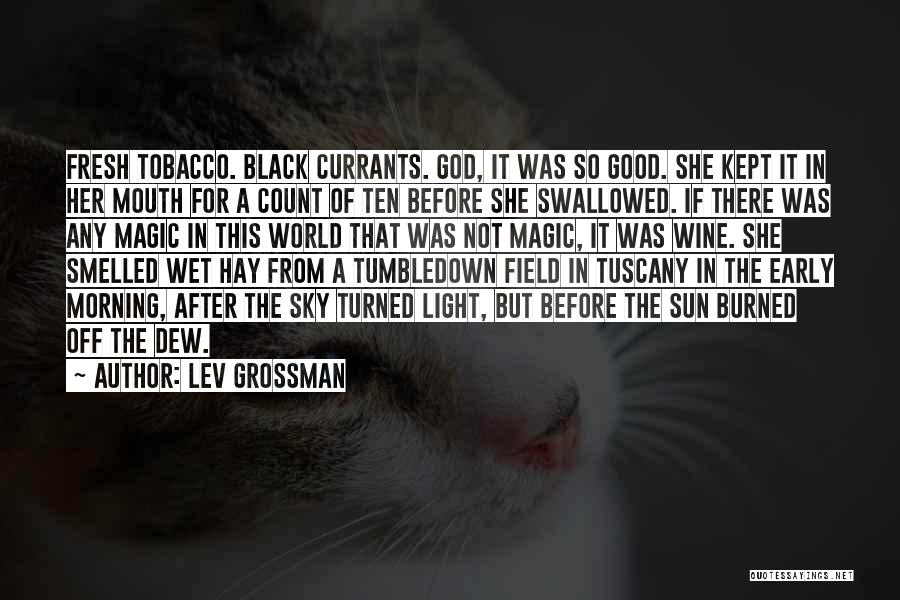 FRESH TOBACCO. BLACK CURRANTS. GOD, IT WAS SO GOOD. SHE KEPT IT IN HER MOUTH FOR A COUNT OF TEN BEFORE SHE SWALLOWED. IF THERE WAS ANY MAGIC IN THIS WORLD THAT WAS NOT MAGIC, IT WAS WINE. SHE SMELLED WET HAY FROM A TUMBLEDOWN FIELD IN TUSCANY IN THE EARLY MORNING, AFTER THE SKY TURNED LIGHT, BUT BEFORE THE SUN BURNED OFF THE DEW.

~ AUTHOR: LEV GROSSMAN

QUOTESSAYINGS.NET